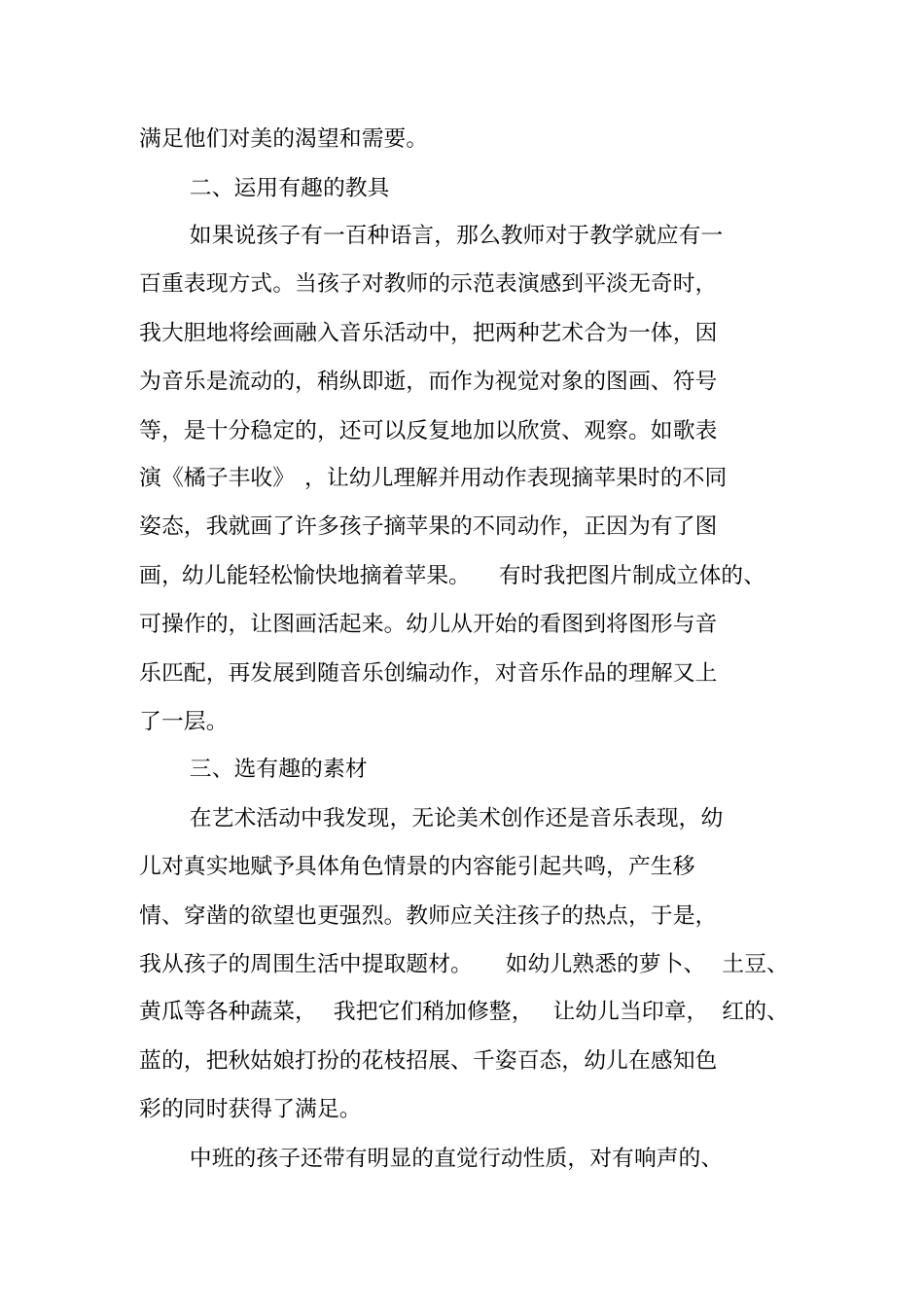 满足他们对美的渴望和需要。

二、运用有趣的教具

如果说孩子有一百种语言，那么教师对于教学就应有一百重表现方式。当孩子对教师的示范表演感到平淡无奇时，我大胆地将绘画融入音乐活动中，把两种艺术合为一体，因为音乐是流动的，稍纵即逝，而作为视觉对象的图画、符号等，是十分稳定的，还可以反复地加以欣赏、观察。如歌表演《橘子丰收》，让幼儿理解并用动作表现摘苹果时的不同姿态，我就画了许多孩子摘苹果的不同动作，正因为有了图画，幼儿能轻松愉快地摘着苹果。 有时我把图片制成立体的、可操作的，让图画活起来。幼儿从开始的看图到将图形与音乐匹配，再发展到随音乐创编动作，对音乐作品的理解又上了一层。

三、选有趣的素材

在艺术活动中我发现，无论美术创作还是音乐表现，幼儿对真实地赋予具体角色情景的内容能引起共鸣，产生移情、穿凿的欲望也更强烈。教师应关注孩子的热点，于是，我从孩子的周围生活中提取题材。 如幼儿熟悉的萝卜、 土豆、黄瓜等各种蔬菜， 我把它们稍加修整， 让幼儿当印章， 红的、蓝的，把秋姑娘打扮的花枝招展、千姿百态，幼儿在感知色彩的同时获得了满足。

中班的孩子还带有明显的直觉行动性质，对有响声的、